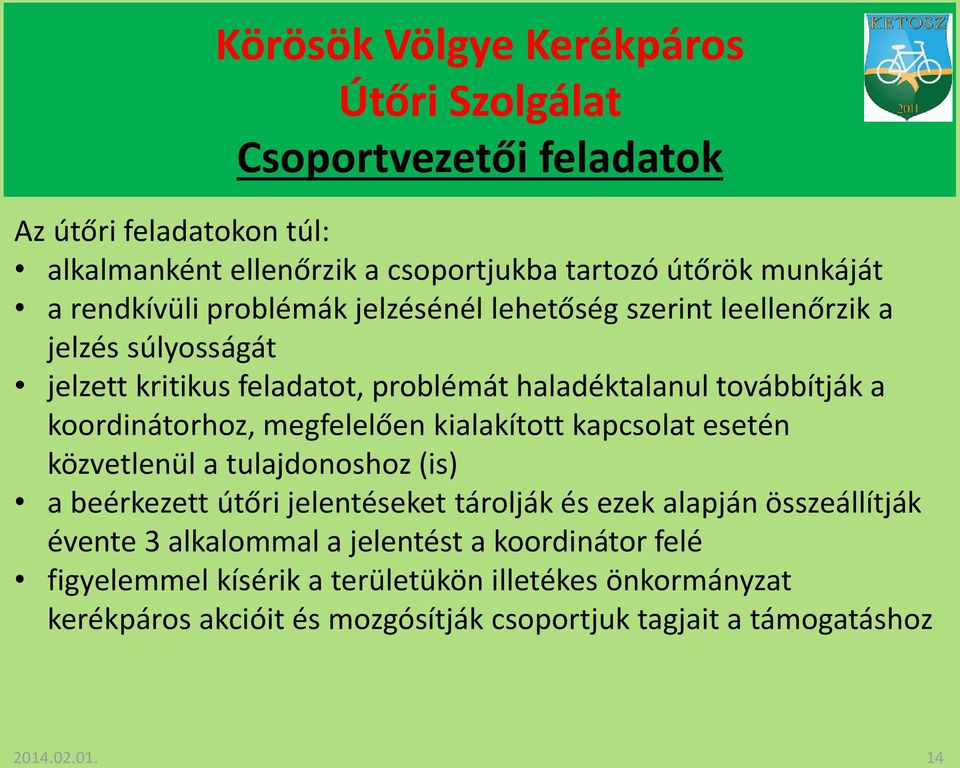 Körösök Völgye Kerékpáros
Útőri Szolgálat
Csoportvezetői feladatok

KETOSZ
2011

Az útőri feladatokon túl:
• alkalmanként ellenőrzik a csoportjukba tartozó útőrök munkáját
• a rendkívüli problémák jelzésénél lehetőség szerint leellenőrzik a jelzés súlyosságát
• jelzett kritikus feladatot, problémát haladéktalanul továbbítják a koordinátorhoz, megfelelően kialakított kapcsolat esetén közvetlenül a tulajdonoshoz (is)
• a beérkezett útőri jelentéseket tárolják és ezek alapján összeállítják évente 3 alkalommal a jelentést a koordinátor felé
• figyelemmel kísérik a területükön illetékes önkormányzat kerékpáros akcióit és mozgósítják csoportjuk tagjait a támogatáshoz

2014.02.01.
14